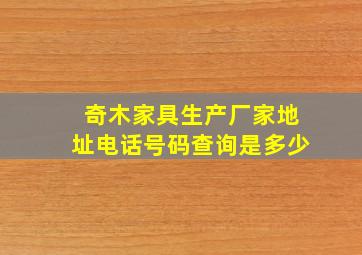 奇木家具生产厂家地址电话号码查询是多少